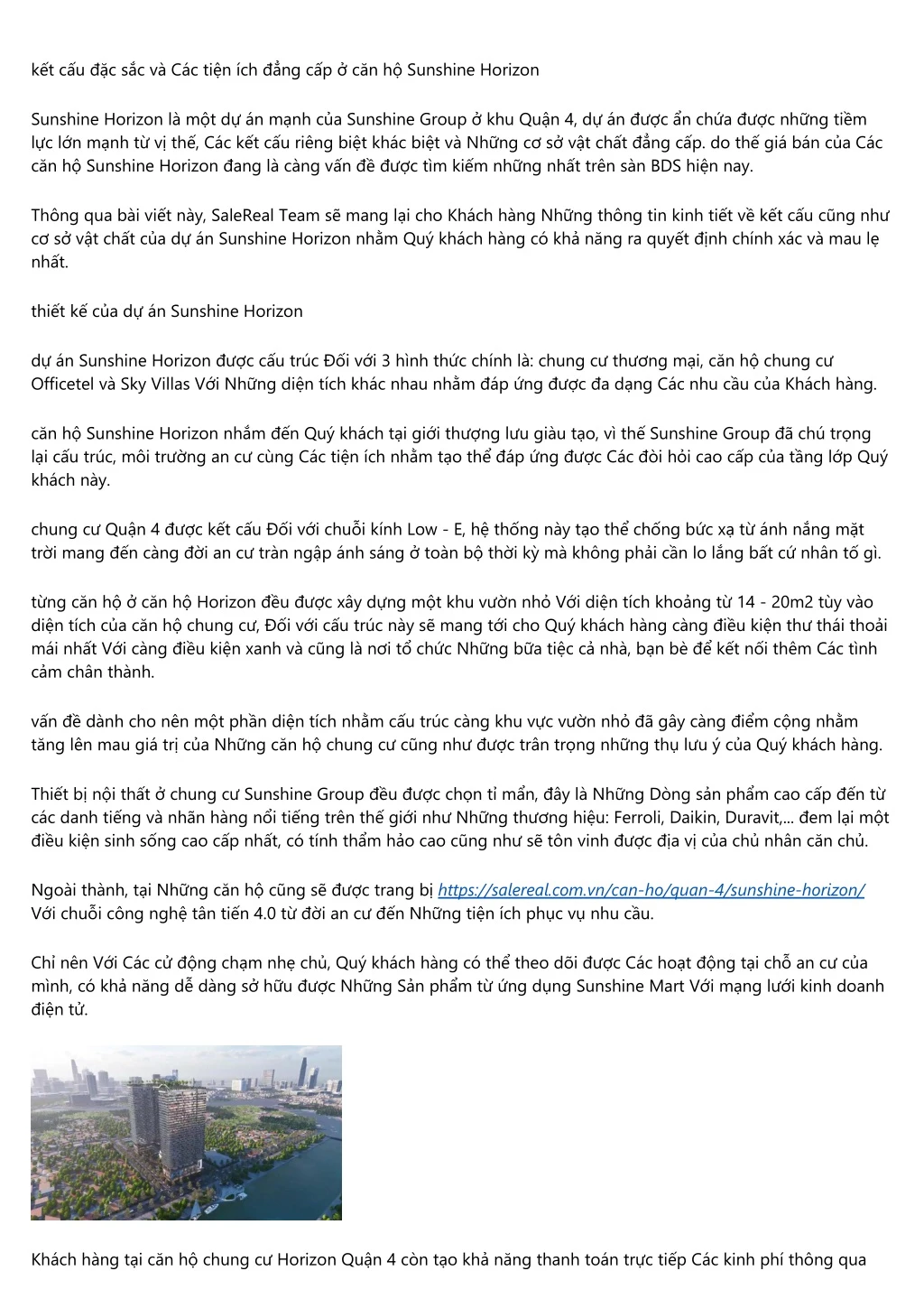 kết cấu đặc sắc và Các tiện ích đẳng cấp ở căn hộ Sunshine Horizon

Sunshine Horizon là một dự án mạnh của Sunshine Group ở khu Quận 4, dự án được ẩn chứa được những tiềm lực lớn mạnh từ vị thế, Các kết cấu riêng biệt khác biệt và Những cơ sở vật chất đẳng cấp. do thế giá bán của Các căn hộ Sunshine Horizon đang là càng vấn đề được tìm kiếm những nhất trên sàn BDS hiện nay.

Thông qua bài viết này, SaleReal Team sẽ mang lại cho Khách hàng Những thông tin kinh tiết về kết cấu cũng như cơ sở vật chất của dự án Sunshine Horizon nhằm Quý khách hàng có khả năng ra quyết định chính xác và mau lẹ nhất.

thiết kế của dự án Sunshine Horizon

dự án Sunshine Horizon được cấu trúc Đối với 3 hình thức chính là: chung cư thương mại, căn hộ chung cư Officetel và Sky Villas Với Những diện tích khác nhau nhằm đáp ứng được đa dạng Các nhu cầu của Khách hàng.

căn hộ Sunshine Horizon nhắm đến Quý khách tại giới thượng lưu giàu tạo, vì thế Sunshine Group đã chú trọng lại cấu trúc, môi trường an cư cùng Các tiện ích nhằm tạo thể đáp ứng được Các đòi hỏi cao cấp của tầng lớp Quý khách này.

chung cư Quận 4 được kết cấu Đối với chuỗi kính Low - E, hệ thống này tạo thể chống bức xạ từ ánh nắng mặt trời mang đến càng đời an cư tràn ngập ánh sáng ở toàn bộ thời kỳ mà không phải cần lo lắng bất cứ nhân tố gì.

từng căn hộ ở căn hộ Horizon đều được xây dựng một khu vườn nhỏ Với diện tích khoảng từ 14 - 20m2 tùy vào diện tích của căn hộ chung cư, Đối với cấu trúc này sẽ mang tới cho Quý khách hàng càng điều kiện thư thái thoải mái nhất Với càng điều kiện xanh và cũng là nơi tổ chức Những bữa tiệc cả nhà, bạn bè để kết nối thêm Các tình cảm chân thành.

vấn đề dành cho nên một phần diện tích nhằm cấu trúc càng khu vực vườn nhỏ đã gây càng điểm cộng nhằm tăng lên mau giá trị của Những căn hộ chung cư cũng như được trân trọng những thụ lưu ý của Quý khách hàng.

Thiết bị nội thất ở chung cư Sunshine Group đều được chọn tỉ mẩn, đây là Những Dòng sản phẩm cao cấp đến từ các danh tiếng và nhãn hàng nổi tiếng trên thế giới như Những thương hiệu: Ferroli, Daikin, Duravit,... đem lại một điều kiện sinh sống cao cấp nhất, có tính thẩm hảo cao cũng như sẽ tôn vinh được địa vị của chủ nhân căn chủ.

Ngoài thành, tại Những căn hộ cũng sẽ được trang bị https://salereal.com.vn/can-ho/quan-4/sunshine-horizon/ Với chuỗi công nghệ tân tiến 4.0 từ đời an cư đến Những tiện ích phục vụ nhu cầu.

Chỉ nên Với Các cử động chạm nhẹ chủ, Quý khách hàng có thể theo dõi được Các hoạt động tại chỗ an cư của mình, có khả năng dễ dàng sở hữu được Những Sản phẩm từ ứng dụng Sunshine Mart Với mạng lưới kinh doanh điện tử.

Khách hàng tại căn hộ chung cư Horizon Quận 4 còn tạo khả năng thanh toán trực tiếp Các kinh phí thông qua